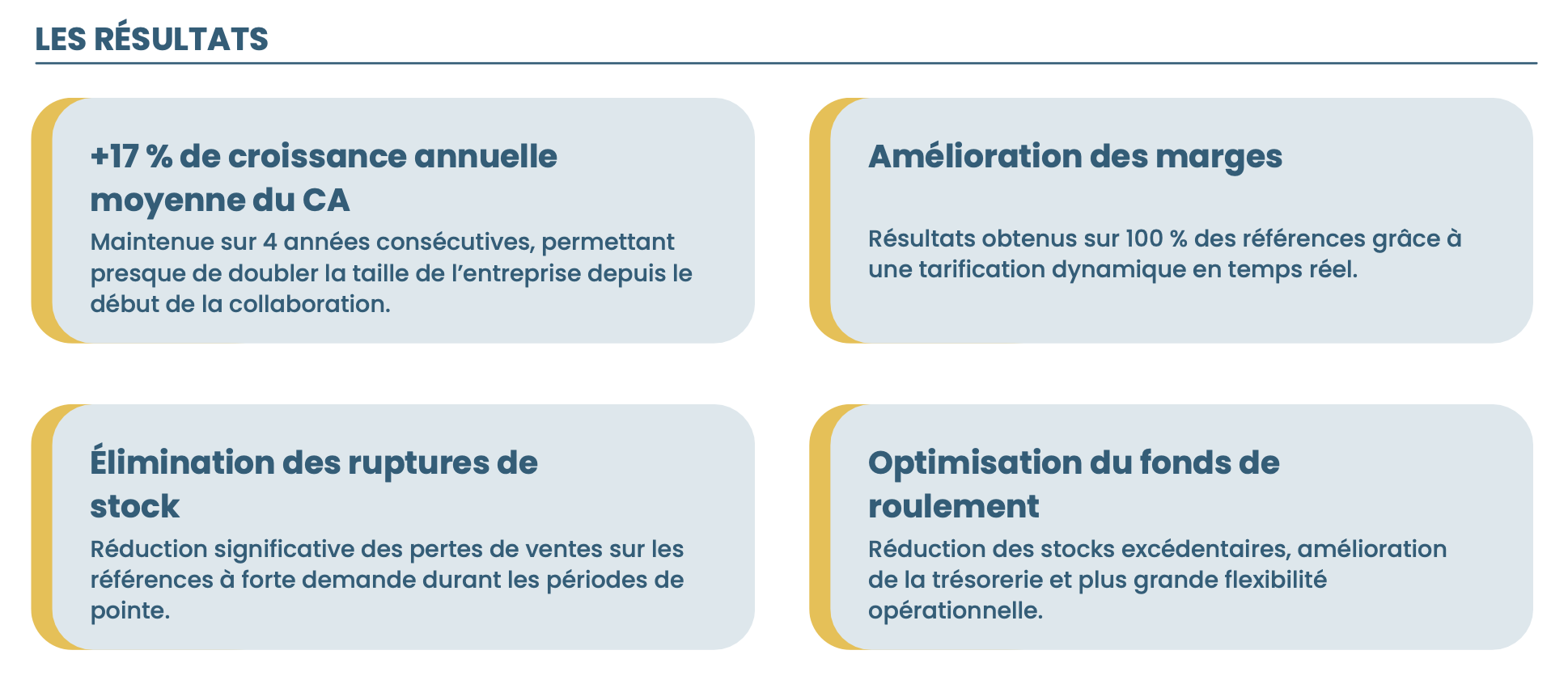 LES RÉSULTATS

+17 % de croissance annuelle moyenne du CA

Maintenue sur 4 années consécutives, permettant presque de doubler la taille de l'entreprise depuis le début de la collaboration.

Amélioration des marges

Résultats obtenus sur 100 % des références grâce à une tarification dynamique en temps réel.

Élimination des ruptures de stock

Réduction significative des pertes de ventes sur les références à forte demande durant les périodes de pointe.

Optimisation du fonds de roulement

Réduction des stocks excédentaires, amélioration de la trésorerie et plus grande flexibilité opérationnelle.